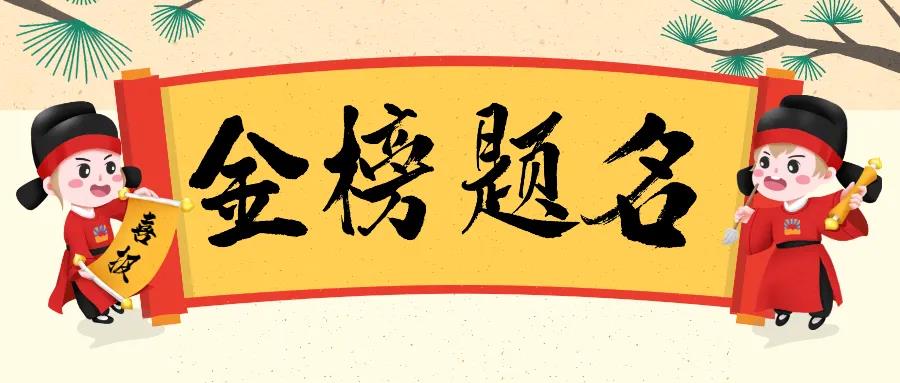 金榜题名

喜报